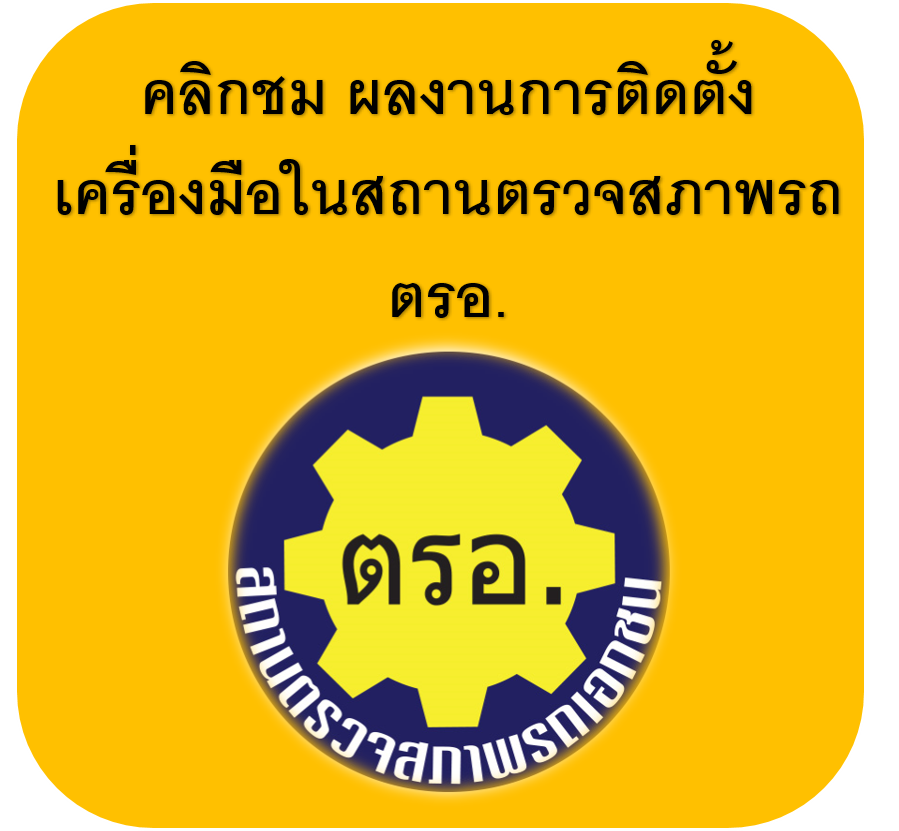 คลิกชม ผลงานการติดตั้ง เครื่องมือในสถานตรวจสภาพรถ ตรอ.

ตรอ.

สถานตรวจสภาพรถเอกชน